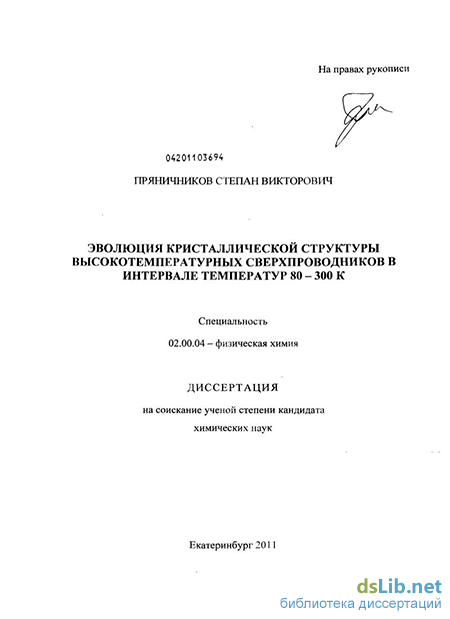 На правах рукописи

04201103694

ПРЯНИЧНИКОВ СТЕПАН ВИКТОРОВИЧ

ЭВОЛЮЦИЯ КРИСТАЛЛИЧЕСКОЙ СТРУКТУРЫ ВЫСОКОТЕМПЕРАТУРНЫХ СВЕРХПРОВОДНИКОВ В ИНТЕРВАЛЕ ТЕМПЕРАТУР 80 – 300 К

Специальность

02.00.04 – физическая химия

ДИССЕРТАЦИЯ

на соискание ученой степени кандидата

химических наук

Екатеринбург 2011

dsLib.net
библиотека диссертаций